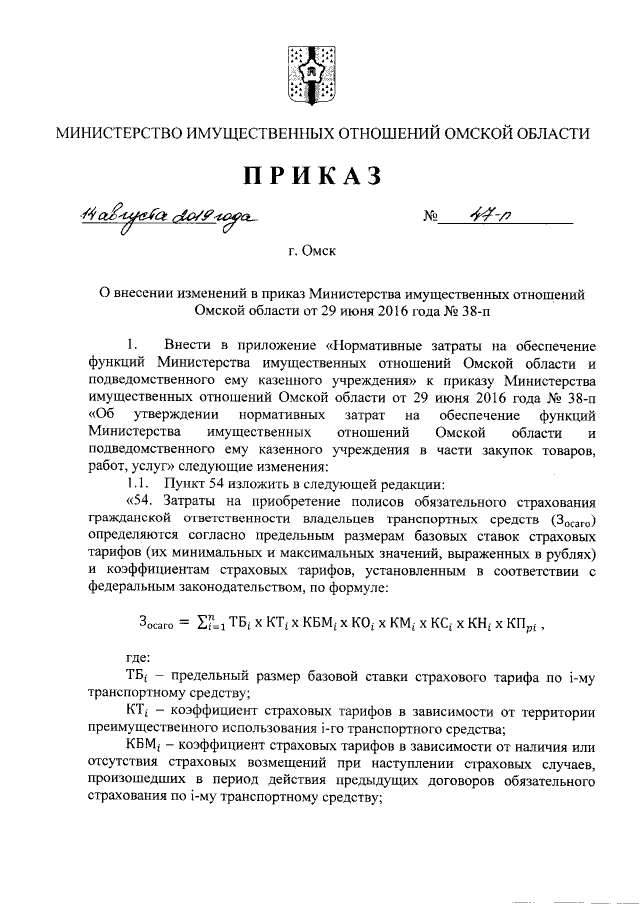 МИНИСТЕРСТВО ИМУЩЕСТВЕННЫХ ОТНОШЕНИЙ ОМСКОЙ ОБЛАСТИ

ПРИКАЗ

14 августа 2019 года № 47-п

г. Омск

О внесении изменений в приказ Министерства имущественных отношений Омской области от 29 июня 2016 года № 38-п

1. Внести в приложение «Нормативные затраты на обеспечение функций Министерства имущественных отношений Омской области и подведомственного ему казенного учреждения» к приказу Министерства имущественных отношений Омской области от 29 июня 2016 года № 38-п «Об утверждении нормативных затрат на обеспечение функций Министерства имущественных отношений Омской области и подведомственного ему казенного учреждения в части закупок товаров, работ, услуг» следующие изменения:

1.1. Пункт 54 изложить в следующей редакции:

«54. Затраты на приобретение полисов обязательного страхования гражданской ответственности владельцев транспортных средств ($З_{осаго}$) определяются согласно предельным размерам базовых ставок страховых тарифов (их минимальных и максимальных значений, выраженных в рублях) и коэффициентам страховых тарифов, установленным в соответствии с федеральным законодательством, по формуле:

$З_{осаго} = \sum_{i=1}^{n} ТБ_i \times КТ_i \times КБМ_i \times КО_i \times КМ_i \times КС_i \times КН_i \times КП_{pi}$ ,

где:

$ТБ_i$ – предельный размер базовой ставки страхового тарифа по i-му транспортному средству;

$КТ_i$ – коэффициент страховых тарифов в зависимости от территории преимущественного использования i-го транспортного средства;

$КБМ_i$ – коэффициент страховых тарифов в зависимости от наличия или отсутствия страховых возмещений при наступлении страховых случаев, произошедших в период действия предыдущих договоров обязательного страхования по i-му транспортному средству;